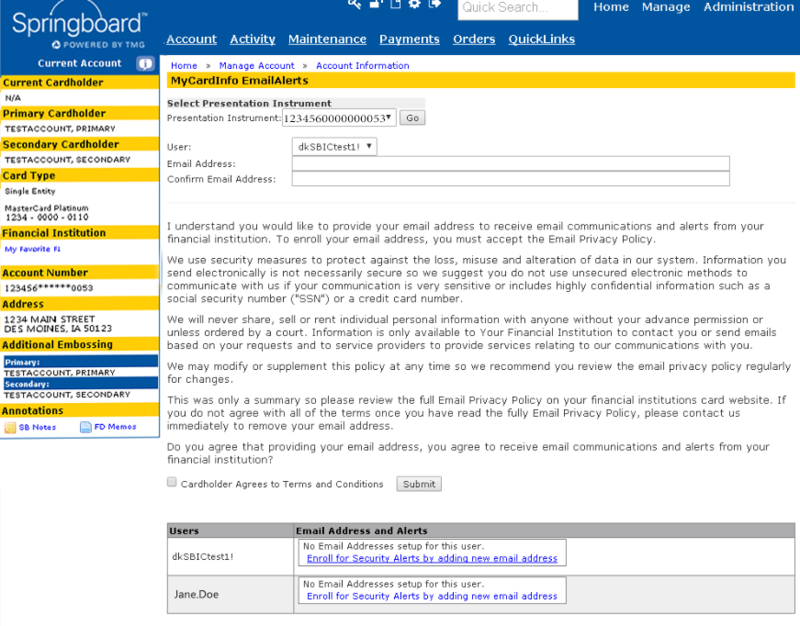 Springboard™
POWERED BY TMG

Quick Search...

Home Manage Administration

Account Activity Maintenance Payments Orders QuickLinks

Current Account

Current Cardholder
N/A

Primary Cardholder
TESTACCOUNT, PRIMARY

Secondary Cardholder
TESTACCOUNT, SECONDARY

Card Type
Single Entity

MasterCard Platinum
1234 - 0000 - 0110

Financial Institution
My Favorite FI

Account Number
123456******0053

Address
1234 MAIN STREET
DES MOINES, IA 50123

Additional Embossing
Primary:
TESTACCOUNT, PRIMARY
Secondary:
TESTACCOUNT, SECONDARY

Annotations
SB Notes FD Memos

Home » Manage Account » Account Information

MyCardInfo EmailAlerts

Select Presentation Instrument
Presentation Instrument: 1234560000000053 Go

User: dkSBICtest1!
Email Address:
Confirm Email Address:

I understand you would like to provide your email address to receive email communications and alerts from your financial institution. To enroll your email address, you must accept the Email Privacy Policy.

We use security measures to protect against the loss, misuse and alteration of data in our system. Information you send electronically is not necessarily secure so we suggest you do not use unsecured electronic methods to communicate with us if your communication is very sensitive or includes highly confidential information such as a social security number ("SSN") or a credit card number.

We will never share, sell or rent individual personal information with anyone without your advance permission or unless ordered by a court. Information is only available to Your Financial Institution to contact you or send emails based on your requests and to service providers to provide services relating to our communications with you.

We may modify or supplement this policy at any time so we recommend you review the email privacy policy regularly for changes.

This was only a summary so please review the full Email Privacy Policy on your financial institutions card website. If you do not agree with all of the terms once you have read the fully Email Privacy Policy, please contact us immediately to remove your email address.

Do you agree that providing your email address, you agree to receive email communications and alerts from your financial institution?

Cardholder Agrees to Terms and Conditions Submit

| Users | Email Address and Alerts |
|---|---|
| dkSBICtest1! | No Email Addresses setup for this user. Enroll for Security Alerts by adding new email address |
| Jane.Doe | No Email Addresses setup for this user. Enroll for Security Alerts by adding new email address |